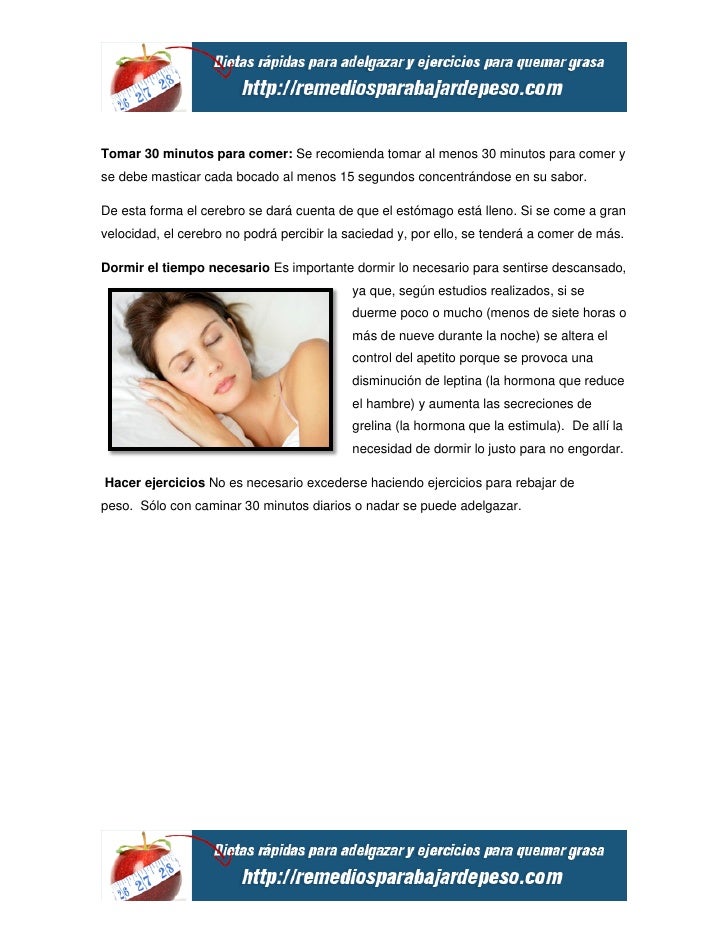 26 27 28

Dietas rápidas para adelgazar y ejercicios para quemar grasa
http://remediosparabajardepeso.com

**Tomar 30 minutos para comer:** Se recomienda tomar al menos 30 minutos para comer y se debe masticar cada bocado al menos 15 segundos concentrándose en su sabor.

De esta forma el cerebro se dará cuenta de que el estómago está lleno. Si se come a gran velocidad, el cerebro no podrá percibir la saciedad y, por ello, se tenderá a comer de más.

**Dormir el tiempo necesario** Es importante dormir lo necesario para sentirse descansado, ya que, según estudios realizados, si se duerme poco o mucho (menos de siete horas o más de nueve durante la noche) se altera el control del apetito porque se provoca una disminución de leptina (la hormona que reduce el hambre) y aumenta las secreciones de grelina (la hormona que la estimula). De allí la necesidad de dormir lo justo para no engordar.

**Hacer ejercicios** No es necesario excederse haciendo ejercicios para rebajar de peso. Sólo con caminar 30 minutos diarios o nadar se puede adelgazar.

26 27 28

Dietas rápidas para adelgazar y ejercicios para quemar grasa
http://remediosparabajardepeso.com